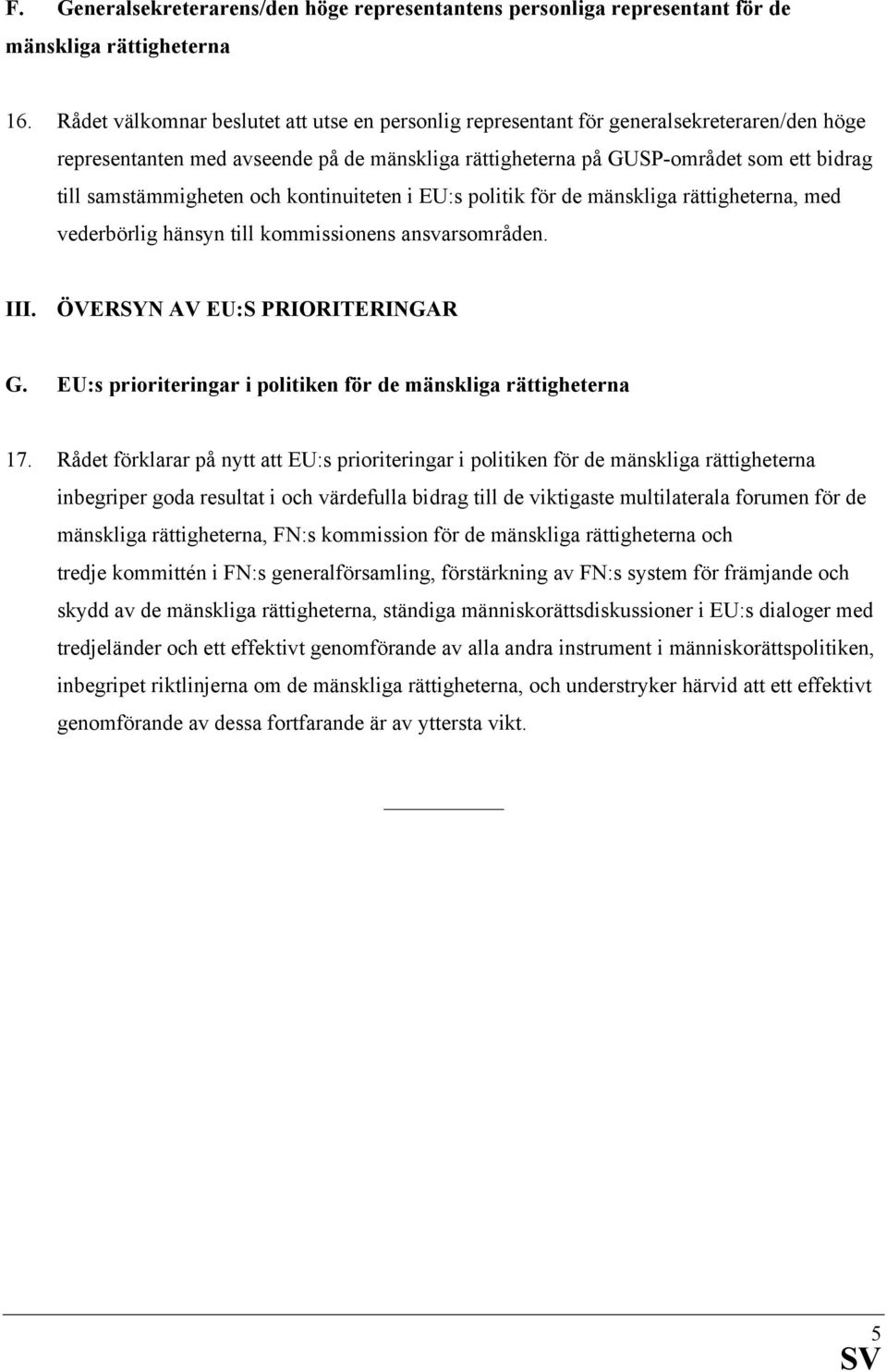 F. Generalsekreterarens/den höge representantens personliga representant för de mänskliga rättigheterna

16. Rådet välkomnar beslutet att utse en personlig representant för generalsekreteraren/den höge representanten med avseende på de mänskliga rättigheterna på GUSP-området som ett bidrag till samstämmigheten och kontinuiteten i EU:s politik för de mänskliga rättigheterna, med vederbörlig hänsyn till kommissionens ansvarsområden.

III. ÖVERSYN AV EU:S PRIORITERINGAR

G. EU:s prioriteringar i politiken för de mänskliga rättigheterna

17. Rådet förklarar på nytt att EU:s prioriteringar i politiken för de mänskliga rättigheterna inbegriper goda resultat i och värdefulla bidrag till de viktigaste multilaterala forumen för de mänskliga rättigheterna, FN:s kommission för de mänskliga rättigheterna och tredje kommittén i FN:s generalförsamling, förstärkning av FN:s system för främjande och skydd av de mänskliga rättigheterna, ständiga människorättsdiskussioner i EU:s dialoger med tredjeländer och ett effektivt genomförande av alla andra instrument i människorättspolitiken, inbegripet riktlinjerna om de mänskliga rättigheterna, och understryker härvid att ett effektivt genomförande av dessa fortfarande är av yttersta vikt.

5
SV